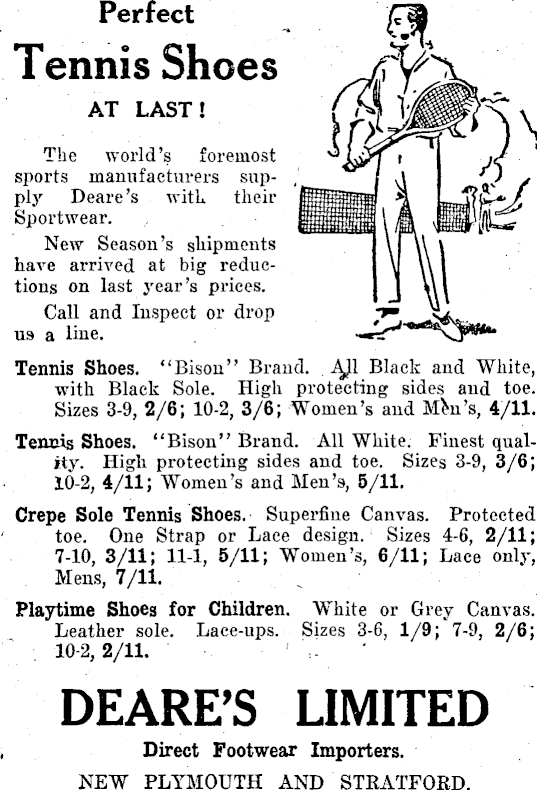 Perfect

Tennis Shoes

AT LAST!

The world's foremost sports manufacturers supply Deare's with their Sportwear.

New Season's shipments have arrived at big reductions on last year's prices.

Call and Inspect or drop us a line.

Tennis Shoes. "Bison" Brand. All Black and White, with Black Sole. High protecting sides and toe. Sizes 3-9, 2/6; 10-2, 3/6; Women's and Men's, 4/11.

Tennis Shoes. "Bison" Brand. All White. Finest quality. High protecting sides and toe. Sizes 3-9, 3/6; 10-2, 4/11; Women's and Men's, 5/11.

Crepe Sole Tennis Shoes. Superfine Canvas. Protected toe. One Strap or Lace design. Sizes 4-6, 2/11; 7-10, 3/11; 11-1, 5/11; Women's, 6/11; Lace only, Mens, 7/11.

Playtime Shoes for Children. White or Grey Canvas. Leather sole. Lace-ups. Sizes 3-6, 1/9; 7-9, 2/6; 10-2, 2/11.

DEARE'S LIMITED

Direct Footwear Importers.

NEW PLYMOUTH AND STRATFORD.